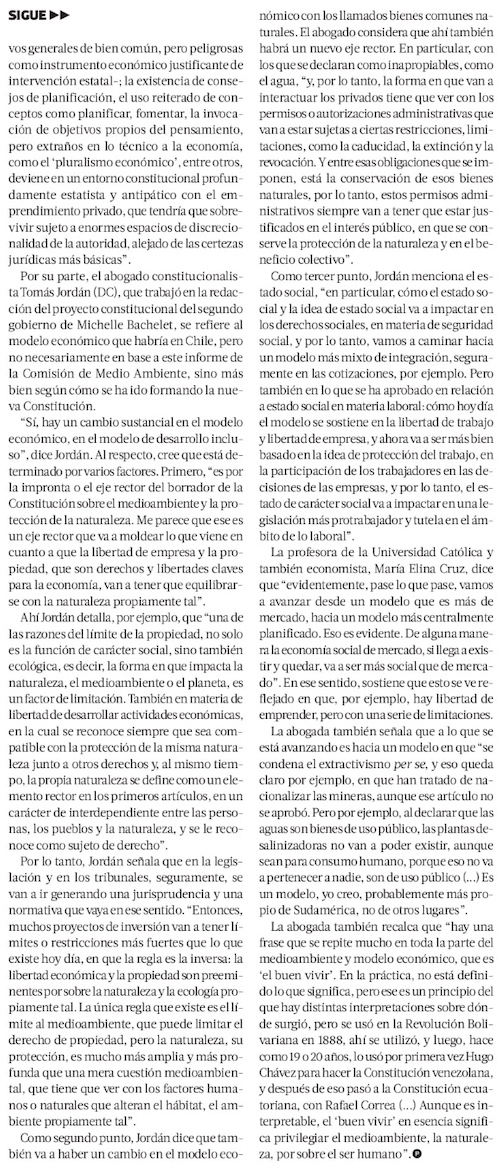 SIGUE ▶▶

vos generales de bien común, pero peligrosas como instrumento económico justificante de intervención estatal–; la existencia de consejos de planificación, el uso reiterado de conceptos como planificar, fomentar, la invocación de objetivos propios del pensamiento, pero extraños en lo técnico a la economía, como el 'pluralismo económico', entre otros, deviene en un entorno constitucional profundamente estatista y antipático con el emprendimiento privado, que tendría que sobrevivir sujeto a enormes espacios de discrecionalidad de la autoridad, alejado de las certezas jurídicas más básicas".

Por su parte, el abogado constitucionalista Tomás Jordán (DC), que trabajó en la redacción del proyecto constitucional del segundo gobierno de Michelle Bachelet, se refiere al modelo económico que habría en Chile, pero no necesariamente en base a este informe de la Comisión de Medio Ambiente, sino más bien según cómo se ha ido formando la nueva Constitución.

"Sí, hay un cambio sustancial en el modelo económico, en el modelo de desarrollo incluso", dice Jordán. Al respecto, cree que está determinado por varios factores. Primero, "es por la impronta o el eje rector del borrador de la Constitución sobre el medioambiente y la protección de la naturaleza. Me parece que ese es un eje rector que va a moldear lo que viene en cuanto a que la libertad de empresa y la propiedad, que son derechos y libertades claves para la economía, van a tener que equilibrarse con la naturaleza propiamente tal".

Ahí Jordán detalla, por ejemplo, que "una de las razones del límite de la propiedad, no solo es la función de carácter social, sino también ecológica, es decir, la forma en que impacta la naturaleza, el medioambiente o el planeta, es un factor de limitación. También en materia de libertad de desarrollar actividades económicas, en la cual se reconoce siempre que sea compatible con la protección de la misma naturaleza junto a otros derechos y, al mismo tiempo, la propia naturaleza se define como un elemento rector en los primeros artículos, en un carácter de interdependiente entre las personas, los pueblos y la naturaleza, y se le reconoce como sujeto de derecho".

Por lo tanto, Jordán señala que en la legislación y en los tribunales, seguramente, se van a ir generando una jurisprudencia y una normativa que vaya en ese sentido. "Entonces, muchos proyectos de inversión van a tener límites o restricciones más fuertes que lo que existe hoy día, en que la regla es la inversa: la libertad económica y la propiedad son preeminentes por sobre la naturaleza y la ecología propiamente tal. La única regla que existe es el límite al medioambiente, que puede limitar el derecho de propiedad, pero la naturaleza, su protección, es mucho más amplia y más profunda que una mera cuestión medioambiental, que tiene que ver con los factores humanos o naturales que alteran el hábitat, el ambiente propiamente tal".

Como segundo punto, Jordán dice que también va a haber un cambio en el modelo económico con los llamados bienes comunes naturales. El abogado considera que ahí también habrá un nuevo eje rector. En particular, con los que se declaran como inapropiables, como el agua, "y, por lo tanto, la forma en que van a interactuar los privados tiene que ver con los permisos o autorizaciones administrativas que van a estar sujetas a ciertas restricciones, limitaciones, como la caducidad, la extinción y la revocación. Y entre esas obligaciones que se imponen, está la conservación de esos bienes naturales, por lo tanto, estos permisos administrativos siempre van a tener que estar justificados en el interés público, en que se conserve la protección de la naturaleza y en el beneficio colectivo".

Como tercer punto, Jordán menciona el estado social, "en particular, cómo el estado social y la idea de estado social va a impactar en los derechos sociales, en materia de seguridad social, y por lo tanto, vamos a caminar hacia un modelo más mixto de integración, seguramente en las cotizaciones, por ejemplo. Pero también en lo que se ha aprobado en relación a estado social en materia laboral: cómo hoy día el modelo se sostiene en la libertad de trabajo y libertad de empresa, y ahora va a ser más bien basado en la idea de protección del trabajo, en la participación de los trabajadores en las decisiones de las empresas, y por lo tanto, el estado de carácter social va a impactar en una legislación más protrabajador y tutela en el ámbito de lo laboral".

La profesora de la Universidad Católica y también economista, María Elina Cruz, dice que "evidentemente, pase lo que pase, vamos a avanzar desde un modelo que es más de mercado, hacia un modelo más centralmente planificado. Eso es evidente. De alguna manera la economía social de mercado, si llega a existir y quedar, va a ser más social que de mercado". En ese sentido, sostiene que esto se ve reflejado en que, por ejemplo, hay libertad de emprender, pero con una serie de limitaciones.

La abogada también señala que a lo que se está avanzando es hacia un modelo en que "se condena el extractivismo per se, y eso queda claro por ejemplo, en que han tratado de nacionalizar las mineras, aunque ese artículo no se aprobó. Pero por ejemplo, al declarar que las aguas son bienes de uso público, las plantas desalinizadoras no van a poder existir, aunque sean para consumo humano, porque eso no va a pertenecer a nadie, son de uso público (...) Es un modelo, yo creo, probablemente más propio de Sudamérica, no de otros lugares".

La abogada también recalca que "hay una frase que se repite mucho en toda la parte del medioambiente y modelo económico, que es 'el buen vivir'. En la práctica, no está definido lo que significa, pero ese es un principio del que hay distintas interpretaciones sobre dónde surgió, pero se usó en la Revolución Bolivariana en 1888, ahí se utilizó, y luego, hace como 19 o 20 años, lo usó por primera vez Hugo Chávez para hacer la Constitución venezolana, y después de eso pasó a la Constitución ecuatoriana, con Rafael Correa (...) Aunque es interpretable, el 'buen vivir' en esencia significa privilegiar el medioambiente, la naturaleza, por sobre el ser humano".